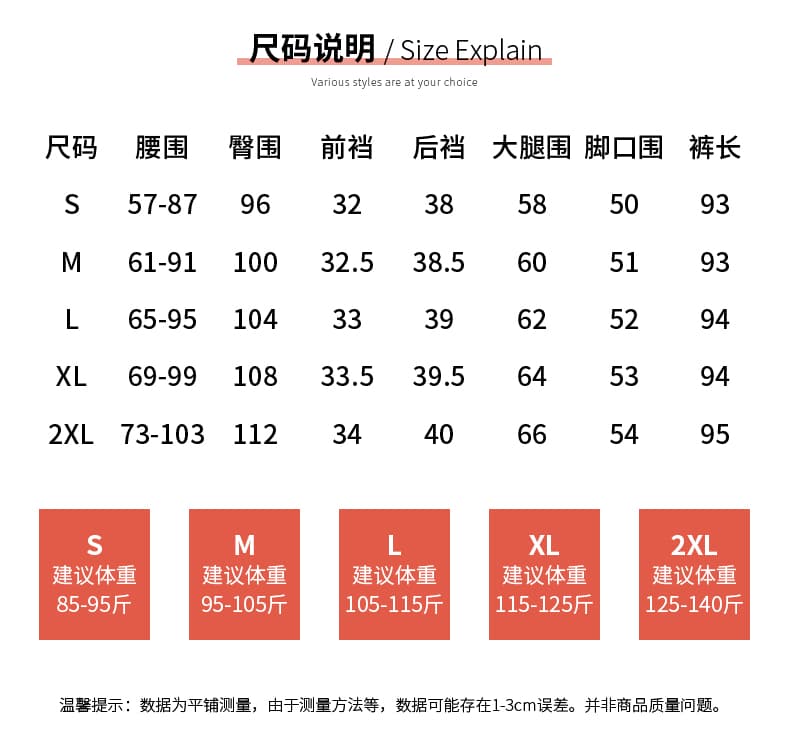 尺码说明 / Size Explain
Various styles are at your choice

| 尺码 | 腰围 | 臀围 | 前裆 | 后裆 | 大腿围 | 脚口围 | 裤长 |
|---|---|---|---|---|---|---|---|
| S | 57-87 | 96 | 32 | 38 | 58 | 50 | 93 |
| M | 61-91 | 100 | 32.5 | 38.5 | 60 | 51 | 93 |
| L | 65-95 | 104 | 33 | 39 | 62 | 52 | 94 |
| XL | 69-99 | 108 | 33.5 | 39.5 | 64 | 53 | 94 |
| 2XL | 73-103 | 112 | 34 | 40 | 66 | 54 | 95 |

S
建议体重
85-95斤

M
建议体重
95-105斤

L
建议体重
105-115斤

XL
建议体重
115-125斤

2XL
建议体重
125-140斤

温馨提示：数据为平铺测量，由于测量方法等，数据可能存在1-3cm误差。并非商品质量问题。